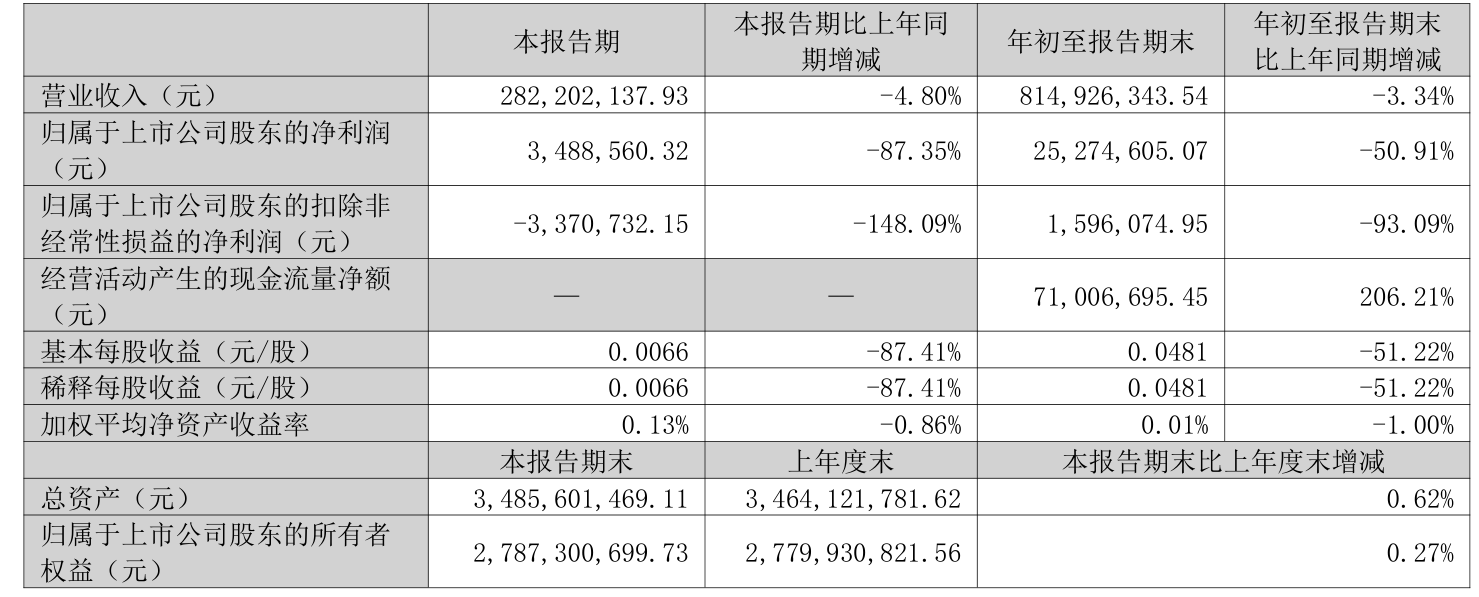 |  | 本报告期 | 本报告期比上年同期增减 | 年初至报告期末 | 年初至报告期末比上年同期增减 |
|---|---|---|---|---|
| 营业收入（元） | 282,202,137.93 | -4.80% | 814,926,343.54 | -3.34% |
| 归属于上市公司股东的净利润（元） | 3,488,560.32 | -87.35% | 25,274,605.07 | -50.91% |
| 归属于上市公司股东的扣除非经常性损益的净利润（元） | -3,370,732.15 | -148.09% | 1,596,074.95 | -93.09% |
| 经营活动产生的现金流量净额（元） | — | — | 71,006,695.45 | 206.21% |
| 基本每股收益（元/股） | 0.0066 | -87.41% | 0.0481 | -51.22% |
| 稀释每股收益（元/股） | 0.0066 | -87.41% | 0.0481 | -51.22% |
| 加权平均净资产收益率 | 0.13% | -0.86% | 0.01% | -1.00% |
|  | 本报告期末 | 上年度末 | 本报告期末比上年度末增减 |  |
| 总资产（元） | 3,485,601,469.11 | 3,464,121,781.62 | 0.62% |  |
| 归属于上市公司股东的所有者权益（元） | 2,787,300,699.73 | 2,779,930,821.56 | 0.27% |  |